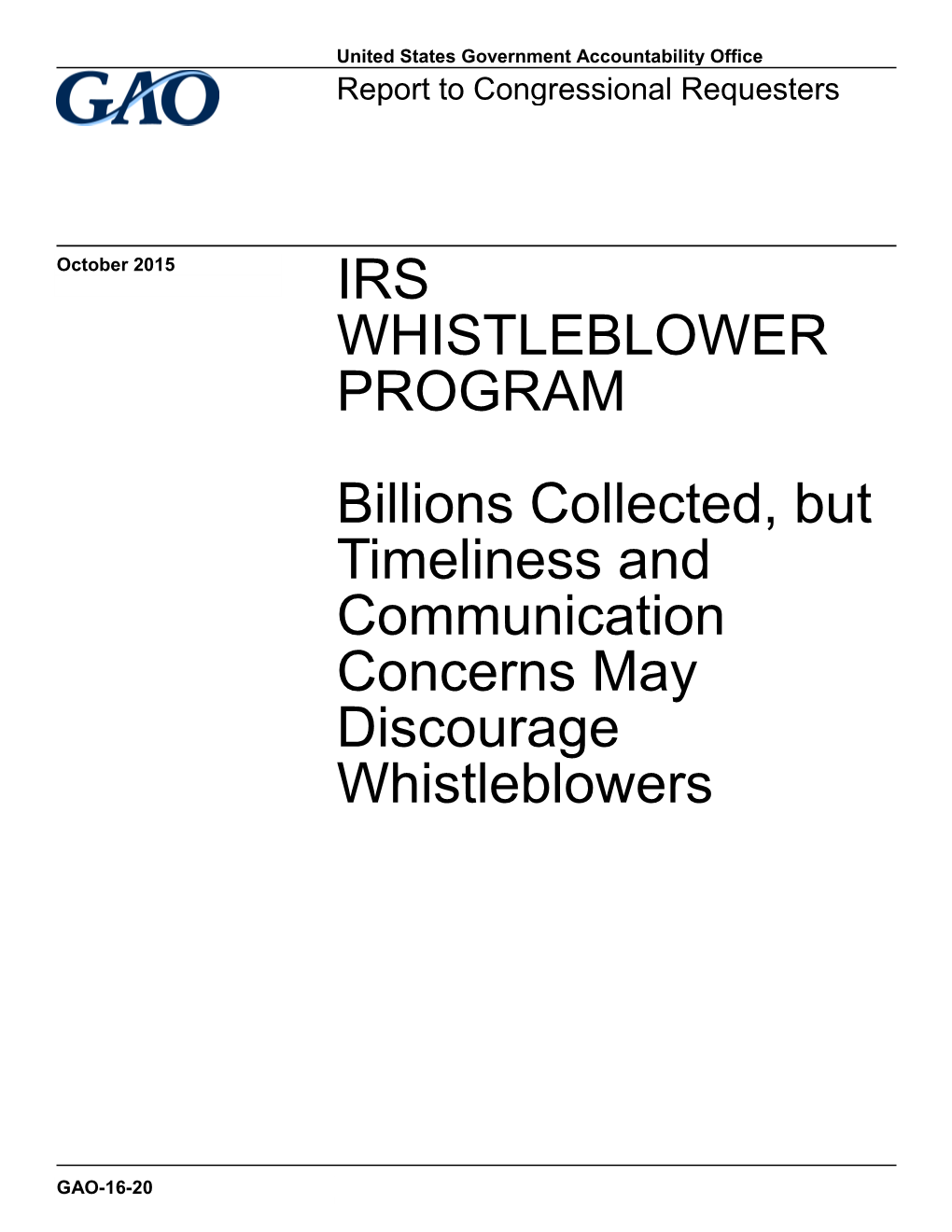 GAO

United States Government Accountability Office
Report to Congressional Requesters

October 2015

IRS WHISTLEBLOWER PROGRAM

Billions Collected, but Timeliness and Communication Concerns May Discourage Whistleblowers

GAO-16-20